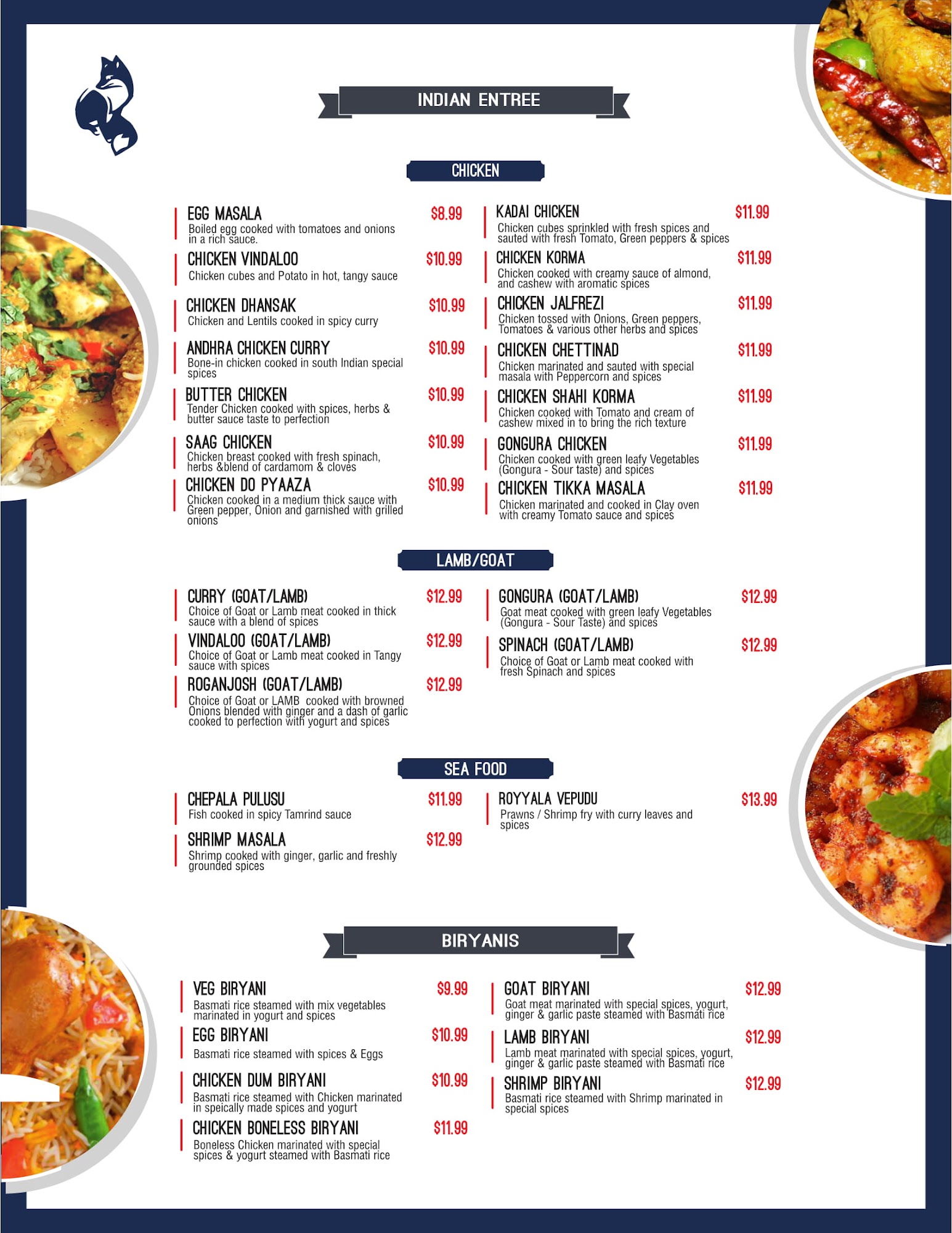 INDIAN ENTREE

CHICKEN

EGG MASALA $8.99
Boiled egg cooked with tomatoes and onions in a rich sauce.

CHICKEN VINDALOO $10.99
Chicken cubes and Potato in hot, tangy sauce

CHICKEN DHANSAK $10.99
Chicken and Lentils cooked in spicy curry

ANDHRA CHICKEN CURRY $10.99
Bone-in chicken cooked in south Indian special spices

BUTTER CHICKEN $10.99
Tender Chicken cooked with spices, herbs & butter sauce taste to perfection

SAAG CHICKEN $10.99
Chicken breast cooked with fresh spinach, herbs &blend of cardamom & cloves

CHICKEN DO PYAAZA $10.99
Chicken cooked in a medium thick sauce with Green pepper, Onion and garnished with grilled onions

KADAI CHICKEN $11.99
Chicken cubes sprinkled with fresh spices and sauted with fresh Tomato, Green peppers & spices

CHICKEN KORMA $11.99
Chicken cooked with creamy sauce of almond, and cashew with aromatic spices

CHICKEN JALFREZI $11.99
Chicken tossed with Onions, Green peppers, Tomatoes & various other herbs and spices

CHICKEN CHETTINAD $11.99
Chicken marinated and sauted with special masala with Peppercorn and spices

CHICKEN SHAHI KORMA $11.99
Chicken cooked with Tomato and cream of cashew mixed in to bring the rich texture

GONGURA CHICKEN $11.99
Chicken cooked with green leafy Vegetables (Gongura - Sour taste) and spices

CHICKEN TIKKA MASALA $11.99
Chicken marinated and cooked in Clay oven with creamy Tomato sauce and spices

LAMB/GOAT

CURRY (GOAT/LAMB) $12.99
Choice of Goat or Lamb meat cooked in thick sauce with a blend of spices

VINDALOO (GOAT/LAMB) $12.99
Choice of Goat or Lamb meat cooked in Tangy sauce with spices

ROGANJOSH (GOAT/LAMB) $12.99
Choice of Goat or LAMB cooked with browned Onions blended with ginger and a dash of garlic cooked to perfection with yogurt and spices

GONGURA (GOAT/LAMB) $12.99
Goat meat cooked with green leafy Vegetables (Gongura - Sour Taste) and spices

SPINACH (GOAT/LAMB) $12.99
Choice of Goat or Lamb meat cooked with fresh Spinach and spices

SEA FOOD

CHEPALA PULUSU $11.99
Fish cooked in spicy Tamrind sauce

SHRIMP MASALA $12.99
Shrimp cooked with ginger, garlic and freshly grounded spices

ROYYALA VEPUDU $13.99
Prawns / Shrimp fry with curry leaves and spices

BIRYANIS

VEG BIRYANI $9.99
Basmati rice steamed with mix vegetables marinated in yogurt and spices

EGG BIRYANI $10.99
Basmati rice steamed with spices & Eggs

CHICKEN DUM BIRYANI $10.99
Basmati rice steamed with Chicken marinated in speically made spices and yogurt

CHICKEN BONELESS BIRYANI $11.99
Boneless Chicken marinated with special spices & yogurt steamed with Basmati rice

GOAT BIRYANI $12.99
Goat meat marinated with special spices, yogurt, ginger & garlic paste steamed with Basmati rice

LAMB BIRYANI $12.99
Lamb meat marinated with special spices, yogurt, ginger & garlic paste steamed with Basmati rice

SHRIMP BIRYANI $12.99
Basmati rice steamed with Shrimp marinated in special spices